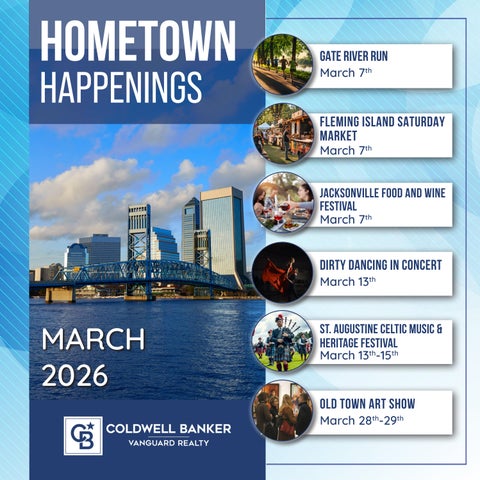 HOMETOWN HAPPENINGS

MARCH 2026

CB COLDWELL BANKER
VANGUARD REALTY

GATE RIVER RUN
March 7th

FLEMING ISLAND SATURDAY MARKET
March 7th

JACKSONVILLE FOOD AND WINE FESTIVAL
March 7th

DIRTY DANCING IN CONCERT
March 13th

ST. AUGUSTINE CELTIC MUSIC & HERITAGE FESTIVAL
March 13th-15th

OLD TOWN ART SHOW
March 28th-29th